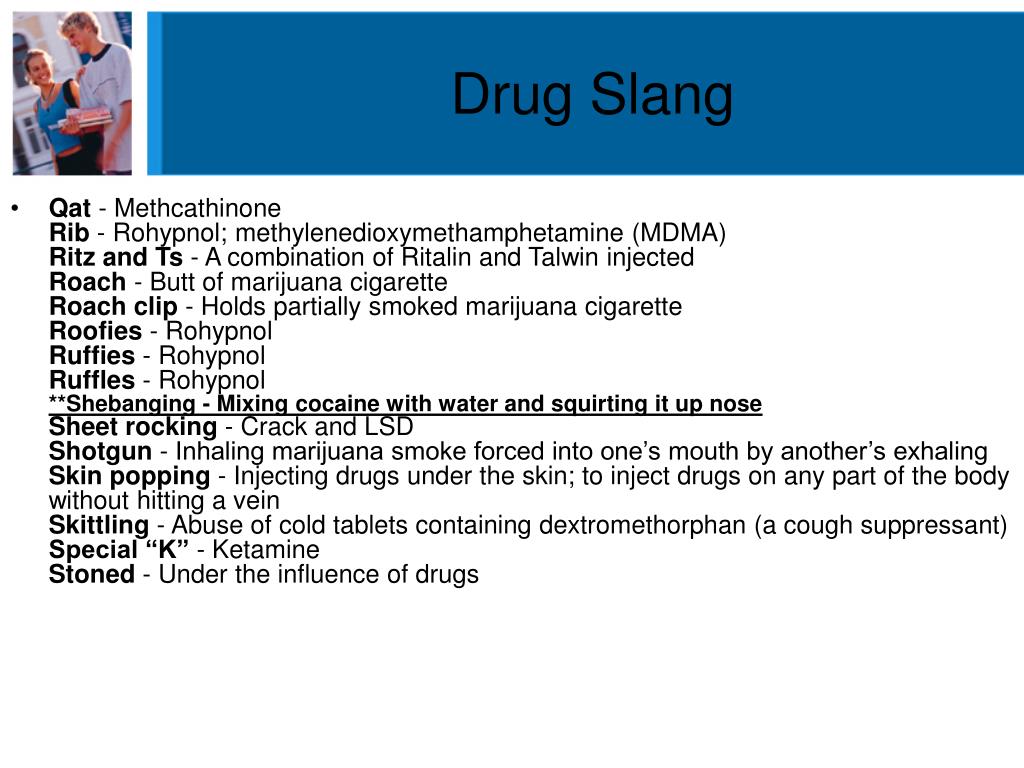 Drug Slang

• Qat - Methcathinone
Rib - Rohypnol; methylenedioxymethamphetamine (MDMA)
Ritz and Ts - A combination of Ritalin and Talwin injected
Roach - Butt of marijuana cigarette
Roach clip - Holds partially smoked marijuana cigarette
Roofies - Rohypnol
Ruffies - Rohypnol
Ruffles - Rohypnol
**Shebanging - Mixing cocaine with water and squirting it up nose
Sheet rocking - Crack and LSD
Shotgun - Inhaling marijuana smoke forced into one's mouth by another's exhaling
Skin popping - Injecting drugs under the skin; to inject drugs on any part of the body without hitting a vein
Skittling - Abuse of cold tablets containing dextromethorphan (a cough suppressant)
Special "K" - Ketamine
Stoned - Under the influence of drugs